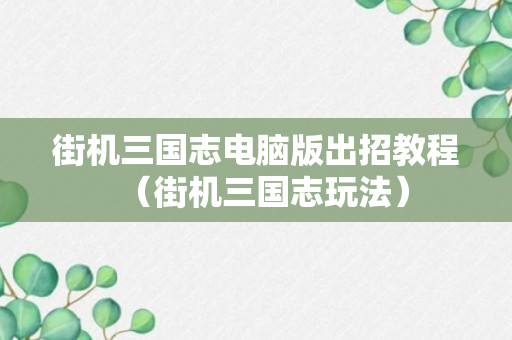 街机三国志电脑版出招教程（街机三国志玩法）